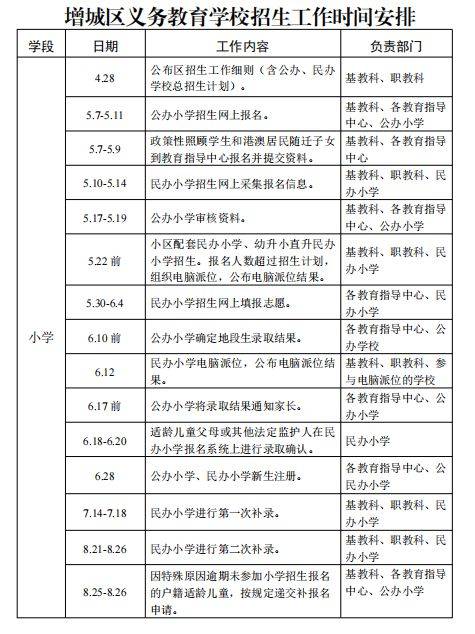 增城区义务教育学校招生工作时间安排

| 学段 | 日期 | 工作内容 | 负责部门 |
|---|---|---|---|
| 小学 | 4.28 | 公布区招生工作细则（含公办、民办学校总招生计划）。 | 基教科、职教科 |
| | 5.7-5.11 | 公办小学招生网上报名。 | 基教科、各教育指导中心、公办小学 |
| | 5.7-5.9 | 政策性照顾学生和港澳居民随迁子女到教育指导中心报名并提交资料。 | 基教科、各教育指导中心 |
| | 5.10-5.14 | 民办小学招生网上采集报名信息。 | 基教科、职教科、民办小学 |
| | 5.17-5.19 | 公办小学审核资料。 | 基教科、各教育指导中心、公办小学 |
| | 5.22 前 | 小区配套民办小学、幼升小直升民办小学招生。报名人数超过招生计划，组织电脑派位，公布电脑派位结果。 | 基教科、职教科、民办小学 |
| | 5.30-6.4 | 民办小学招生网上填报志愿。 | 各教育指导中心、民办小学 |
| | 6.10 前 | 公办小学确定地段生录取结果。 | 各教育指导中心、公办学校 |
| | 6.12 | 民办小学电脑派位，公布电脑派位结果。 | 基教科、职教科、参与电脑派位的学校 |
| | 6.17 前 | 公办小学将录取结果通知家长。 | 各教育指导中心、公办小学 |
| | 6.18-6.20 | 适龄儿童父母或其他法定监护人在民办小学报名系统上进行录取确认。 | 民办小学 |
| | 6.28 | 公办小学、民办小学新生注册。 | 各教育指导中心、公民办小学 |
| | 7.14-7.18 | 民办小学进行第一次补录。 | 基教科、职教科、民办小学 |
| | 8.21-8.26 | 民办小学进行第二次补录。 | 基教科、职教科、民办小学 |
| | 8.25-8.26 | 因特殊原因逾期未参加小学招生报名的户籍适龄儿童，按规定递交补报名申请。 | 基教科、各教育指导中心、公办小学 |